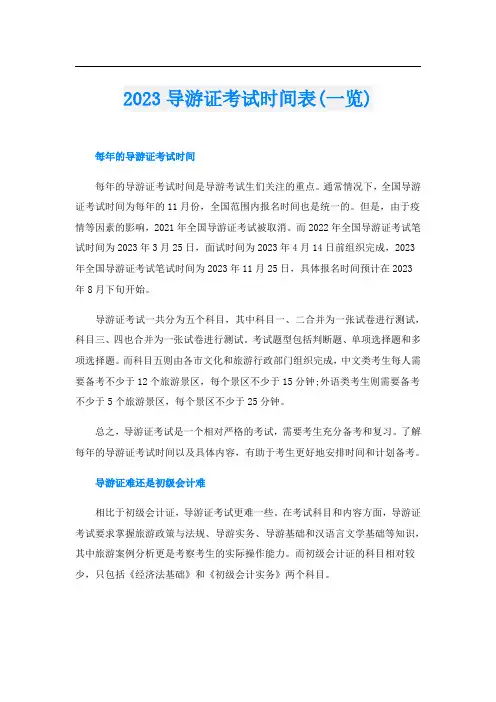 2023 导游证考试时间表(一览)

每年的导游证考试时间

每年的导游证考试时间是导游考试生们关注的重点。通常情况下，全国导游证考试时间为每年的 11 月份，全国范围内报名时间也是统一的。但是，由于疫情等因素的影响，2021 年全国导游证考试被取消。而 2022 年全国导游证考试笔试时间为 2023 年 3 月 25 日，面试时间为 2023 年 4 月 14 日前组织完成，2023 年全国导游证考试笔试时间为 2023 年 11 月 25 日，具体报名时间预计在 2023 年 8 月下旬开始。

导游证考试一共分为五个科目，其中科目一、二合并为一张试卷进行测试，科目三、四也合并为一张试卷进行测试。考试题型包括判断题、单项选择题和多项选择题。而科目五则由各市文化和旅游行政部门组织完成，中文类考生每人需要备考不少于 12 个旅游景区，每个景区不少于 15 分钟;外语类考生则需要备考不少于 5 个旅游景区，每个景区不少于 25 分钟。

总之，导游证考试是一个相对严格的考试，需要考生充分备考和复习。了解每年的导游证考试时间以及具体内容，有助于考生更好地安排时间和计划备考。

导游证难还是初级会计难

相比于初级会计证，导游证考试更难一些。在考试科目和内容方面，导游证考试要求掌握旅游政策与法规、导游实务、导游基础和汉语言文学基础等知识，其中旅游案例分析更是考察考生的实际操作能力。而初级会计证的科目相对较少，只包括《经济法基础》和《初级会计实务》两个科目。